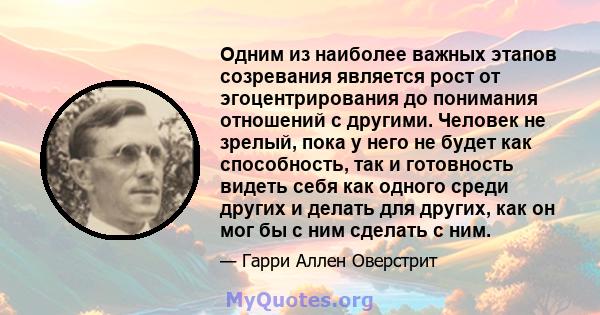 Одним из наиболее важных этапов созревания является рост от эгоцентрирования до понимания отношений с другими. Человек не зрелый, пока у него не будет как способность, так и готовность видеть себя как одного среди других и делать для других, как он мог бы с ним сделать с ним.

— Гарри Аллен Оверстрит

MyQuotes.org